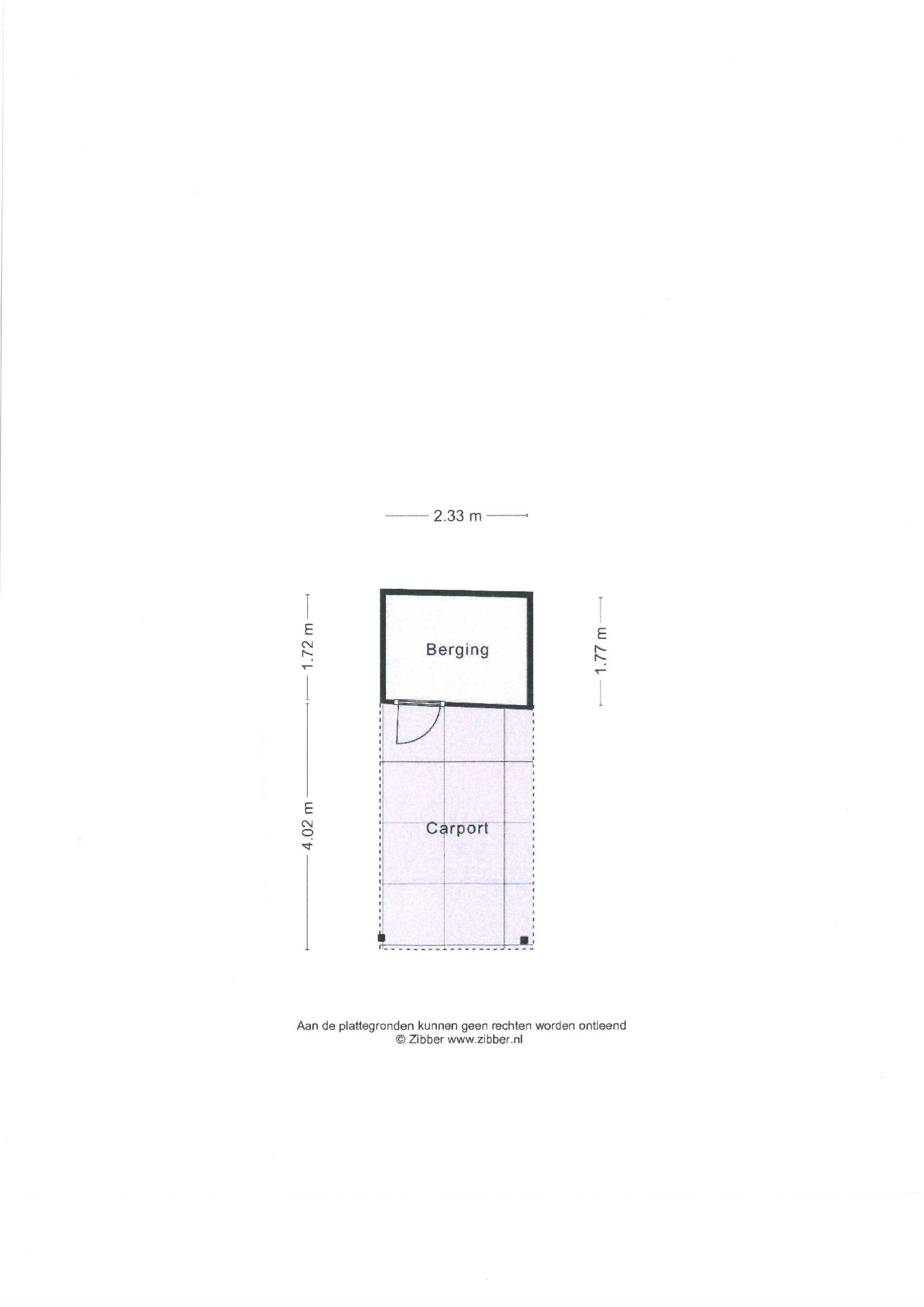 2.33 m

1.72 m

Berging

1.77 m

4.02 m

Carport

Aan de plattegronden kunnen geen rechten worden ontleend
© Zibber www.zibber.nl